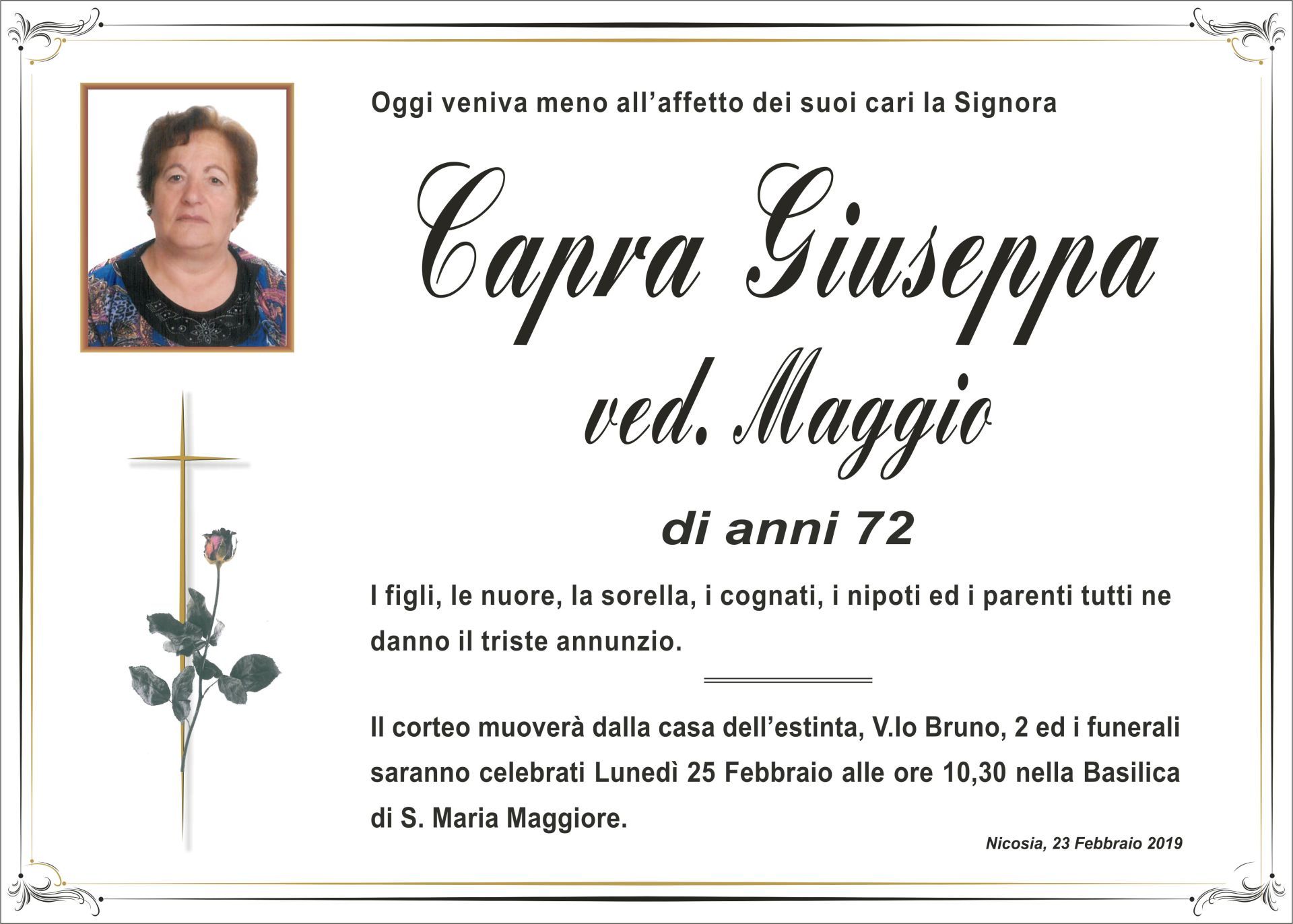 Oggi veniva meno all'affetto dei suoi cari la Signora

Capra Giuseppa
ved. Maggio

di anni 72

I figli, le nuore, la sorella, i cognati, i nipoti ed i parenti tutti ne danno il triste annunzio.

Il corteo muoverà dalla casa dell'estinta, V.lo Bruno, 2 ed i funerali saranno celebrati Lunedì 25 Febbraio alle ore 10,30 nella Basilica di S. Maria Maggiore.

Nicosia, 23 Febbraio 2019